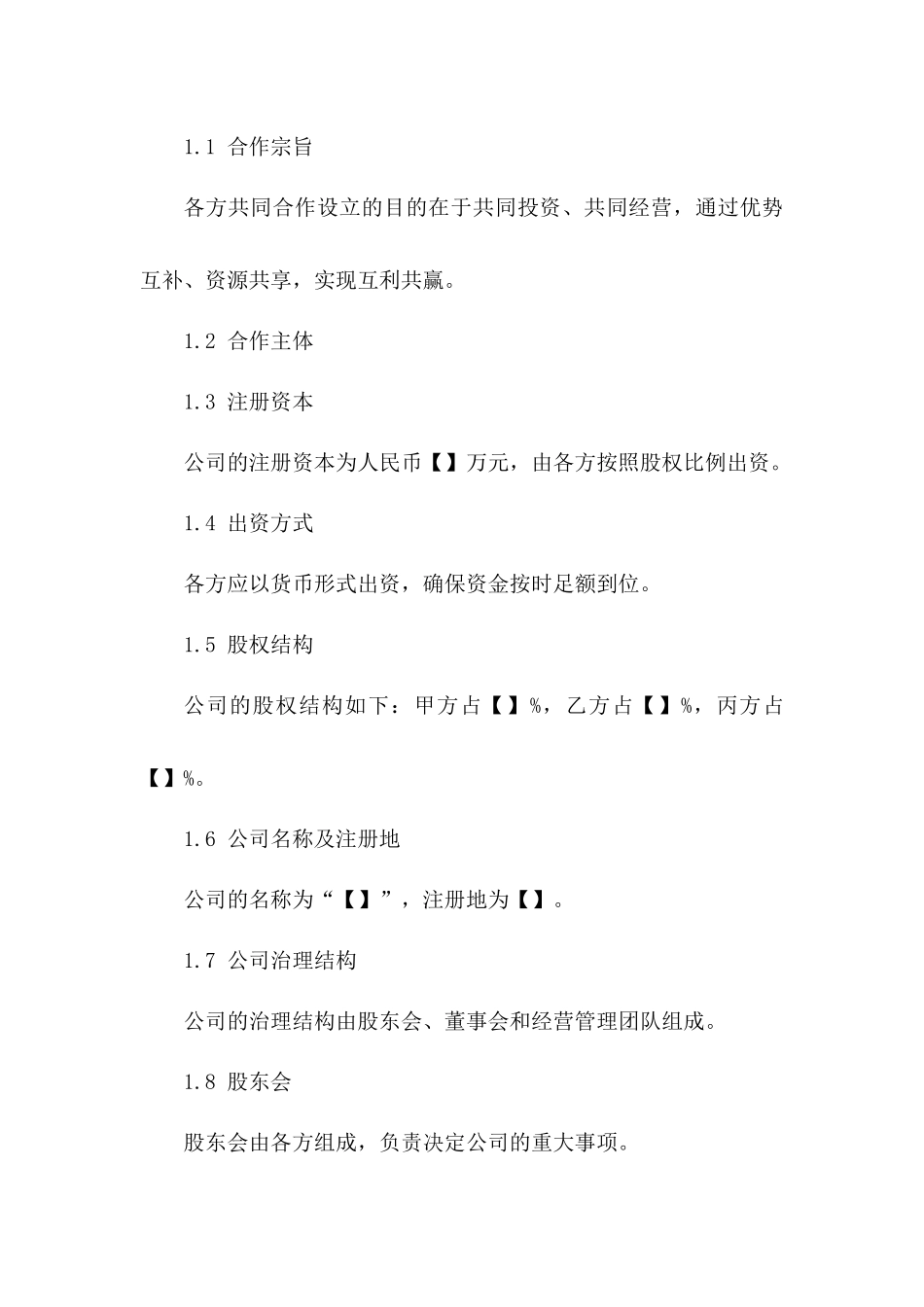 1.1 合作宗旨

各方共同合作设立的目的在于共同投资、共同经营，通过优势互补、资源共享，实现互利共赢。

1.2 合作主体

1.3 注册资本

公司的注册资本为人民币【】万元，由各方按照股权比例出资。

1.4 出资方式

各方应以货币形式出资，确保资金按时足额到位。

1.5 股权结构

公司的股权结构如下：甲方占【】%，乙方占【】%，丙方占【】%。

1.6 公司名称及注册地

公司的名称为“【】”，注册地为【】。

1.7 公司治理结构

公司的治理结构由股东会、董事会和经营管理团队组成。

1.8 股东会

股东会由各方组成，负责决定公司的重大事项。